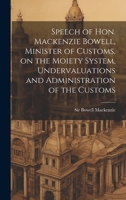 Speech of Hon. Mackenzie Bowell, Minister of Customs, on the Moiety System, Undervaluations and Administration of the Customs

Sir Bowell Mackenzie